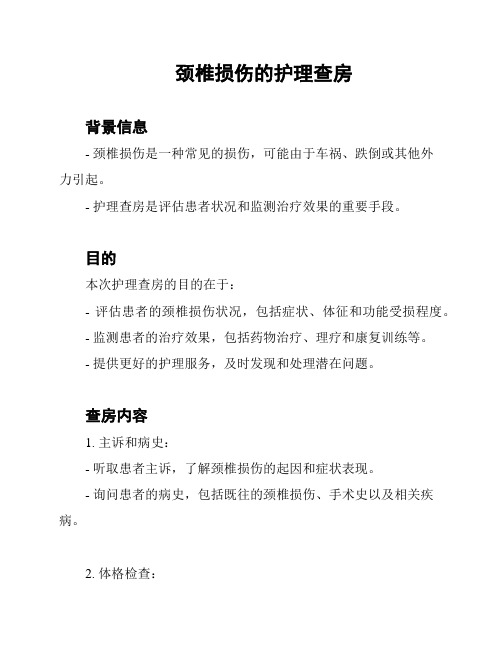 颈椎损伤的护理查房

背景信息

- 颈椎损伤是一种常见的损伤，可能由于车祸、跌倒或其他外力引起。

- 护理查房是评估患者状况和监测治疗效果的重要手段。

目的

本次护理查房的目的在于：

- 评估患者的颈椎损伤状况，包括症状、体征和功能受损程度。

- 监测患者的治疗效果，包括药物治疗、理疗和康复训练等。

- 提供更好的护理服务，及时发现和处理潜在问题。

查房内容

1. 主诉和病史：

- 听取患者主诉，了解颈椎损伤的起因和症状表现。

- 询问患者的病史，包括既往的颈椎损伤、手术史以及相关疾病。

2. 体格检查：